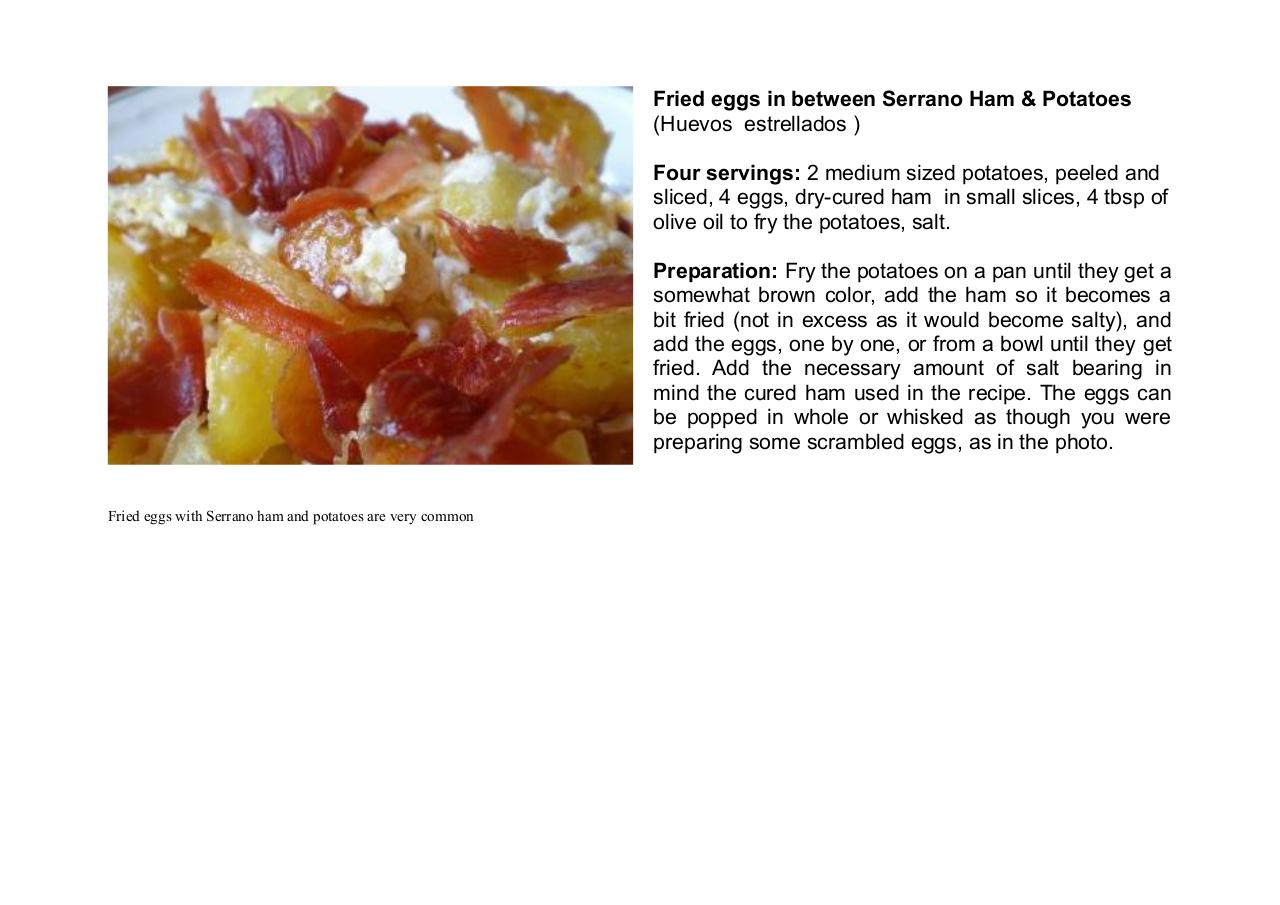 Fried eggs in between Serrano Ham & Potatoes
(Huevos estrellados )

Four servings: 2 medium sized potatoes, peeled and sliced, 4 eggs, dry-cured ham in small slices, 4 tbsp of olive oil to fry the potatoes, salt.

Preparation: Fry the potatoes on a pan until they get a somewhat brown color, add the ham so it becomes a bit fried (not in excess as it would become salty), and add the eggs, one by one, or from a bowl until they get fried. Add the necessary amount of salt bearing in mind the cured ham used in the recipe. The eggs can be popped in whole or whisked as though you were preparing some scrambled eggs, as in the photo.

Fried eggs with Serrano ham and potatoes are very common